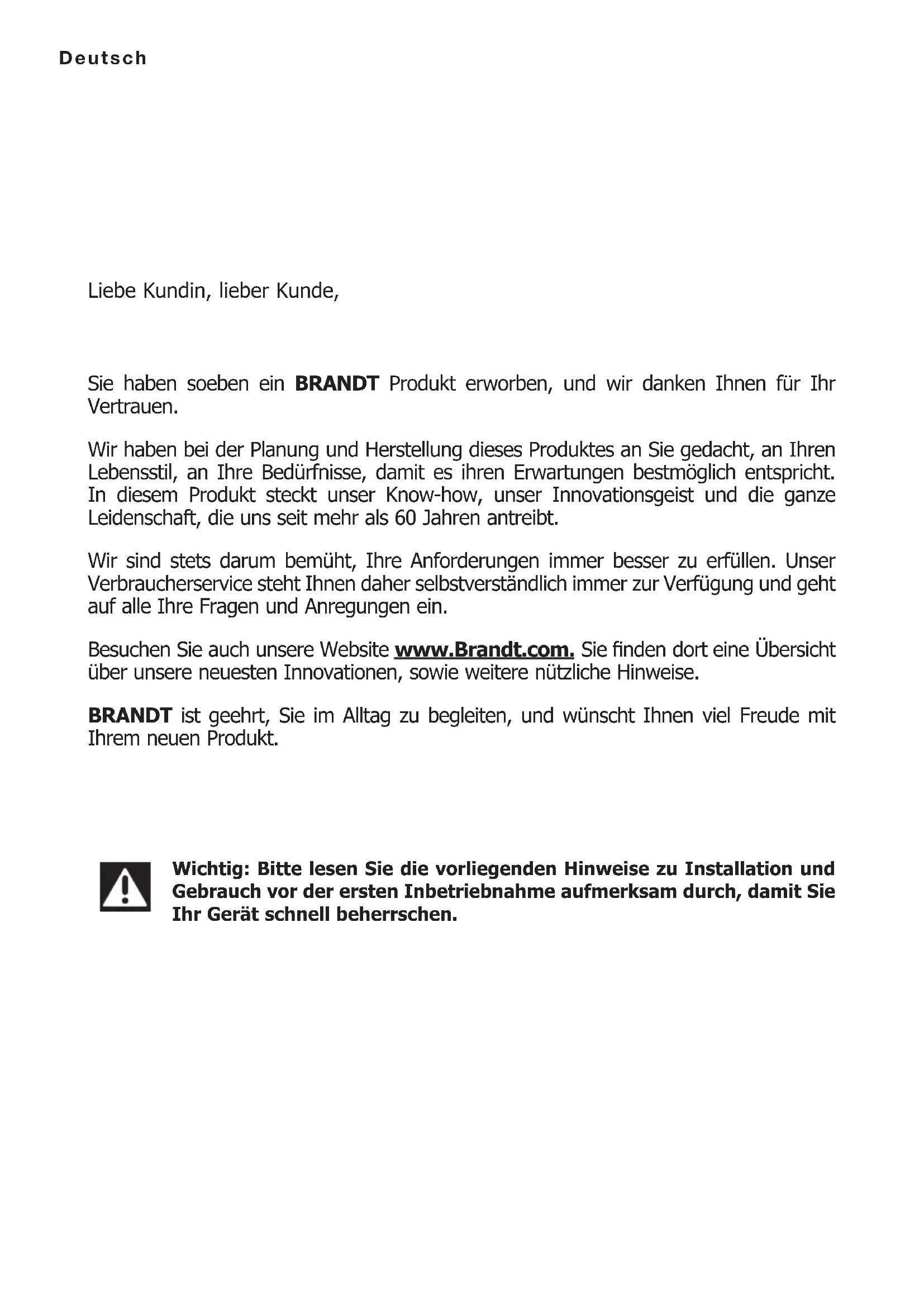 Deutsch

Liebe Kundin, lieber Kunde,

Sie haben soeben ein BRANDT Produkt erworben, und wir danken Ihnen für Ihr Vertrauen.

Wir haben bei der Planung und Herstellung dieses Produktes an Sie gedacht, an Ihren Lebensstil, an Ihre Bedürfnisse, damit es ihren Erwartungen bestmöglich entspricht. In diesem Produkt steckt unser Know-how, unser Innovationsgeist und die ganze Leidenschaft, die uns seit mehr als 60 Jahren antreibt.

Wir sind stets darum bemüht, Ihre Anforderungen immer besser zu erfüllen. Unser Verbraucherservice steht Ihnen daher selbstverständlich immer zur Verfügung und geht auf alle Ihre Fragen und Anregungen ein.

Besuchen Sie auch unsere Website www.Brandt.com. Sie finden dort eine Übersicht über unsere neuesten Innovationen, sowie weitere nützliche Hinweise.

BRANDT ist geehrt, Sie im Alltag zu begleiten, und wünscht Ihnen viel Freude mit Ihrem neuen Produkt.

Wichtig: Bitte lesen Sie die vorliegenden Hinweise zu Installation und Gebrauch vor der ersten Inbetriebnahme aufmerksam durch, damit Sie Ihr Gerät schnell beherrschen.